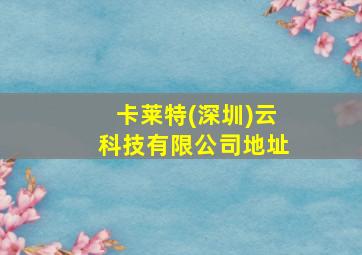 卡莱特(深圳)云科技有限公司地址